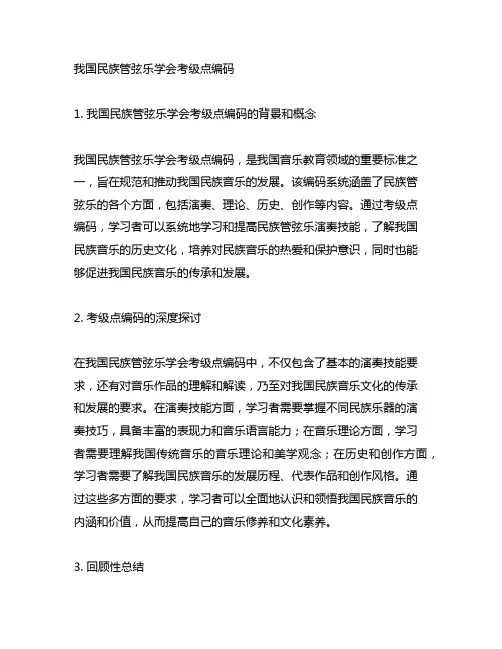 我国民族管弦乐学会考级点编码

1. 我国民族管弦乐学会考级点编码的背景和概念

我国民族管弦乐学会考级点编码，是我国音乐教育领域的重要标准之一，旨在规范和推动我国民族音乐的发展。该编码系统涵盖了民族管弦乐的各个方面，包括演奏、理论、历史、创作等内容。通过考级点编码，学习者可以系统地学习和提高民族管弦乐演奏技能，了解我国民族音乐的历史文化，培养对民族音乐的热爱和保护意识，同时也能够促进我国民族音乐的传承和发展。

2. 考级点编码的深度探讨

在我国民族管弦乐学会考级点编码中，不仅包含了基本的演奏技能要求，还有对音乐作品的理解和解读，乃至对我国民族音乐文化的传承和发展的要求。在演奏技能方面，学习者需要掌握不同民族乐器的演奏技巧，具备丰富的表现力和音乐语言能力；在音乐理论方面，学习者需要理解我国传统音乐的音乐理论和美学观念；在历史和创作方面，学习者需要了解我国民族音乐的发展历程、代表作品和创作风格。通过这些多方面的要求，学习者可以全面地认识和领悟我国民族音乐的内涵和价值，从而提高自己的音乐修养和文化素养。

3. 回顾性总结